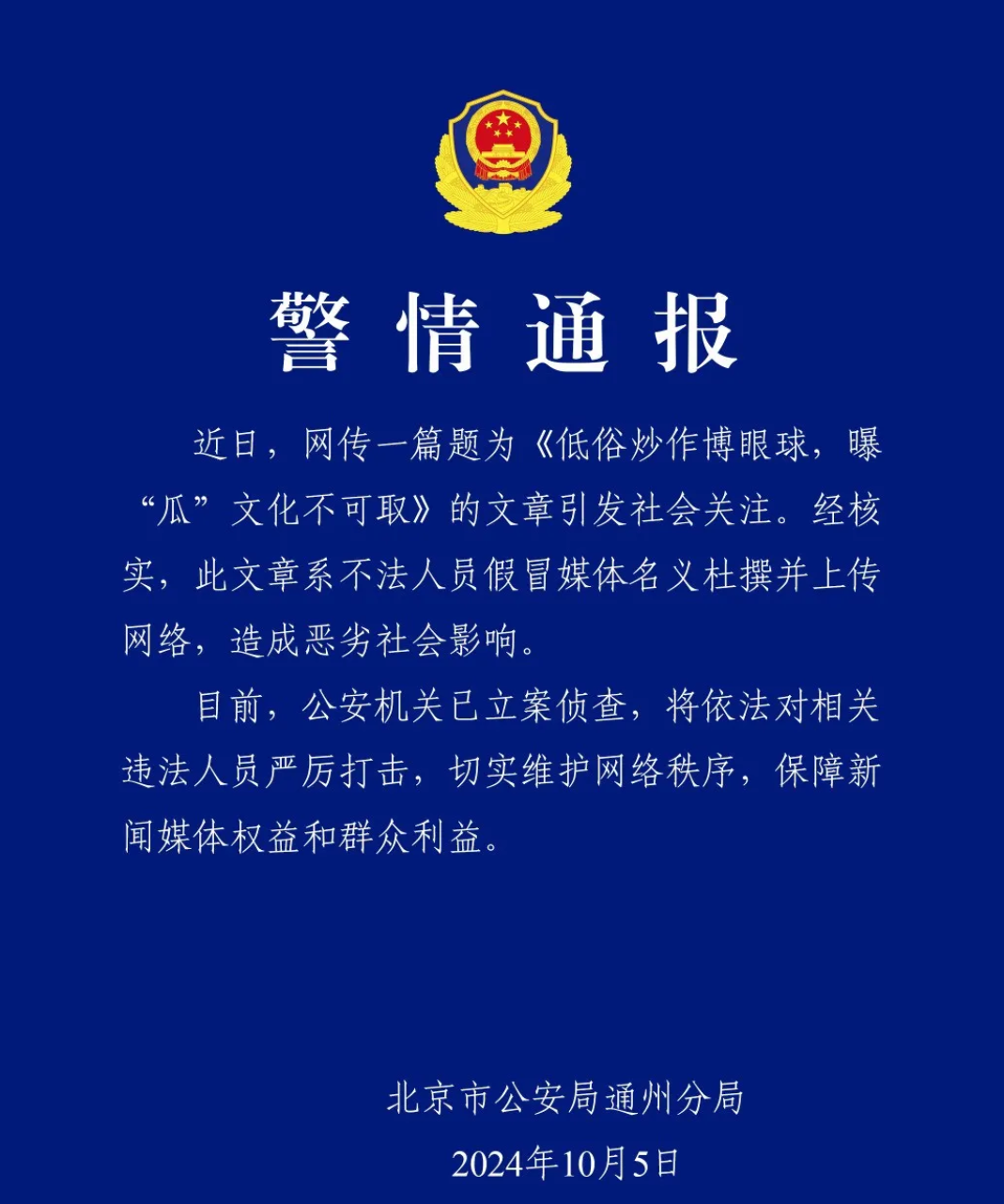 警情通报

近日，网传一篇题为《低俗炒作博眼球，曝“瓜”文化不可取》的文章引发社会关注。经核实，此文章系不法人员假冒媒体名义杜撰并上传网络，造成恶劣社会影响。

目前，公安机关已立案侦查，将依法对相关违法人员严厉打击，切实维护网络秩序，保障新闻媒体权益和群众利益。

北京市公安局通州分局
2024年10月5日